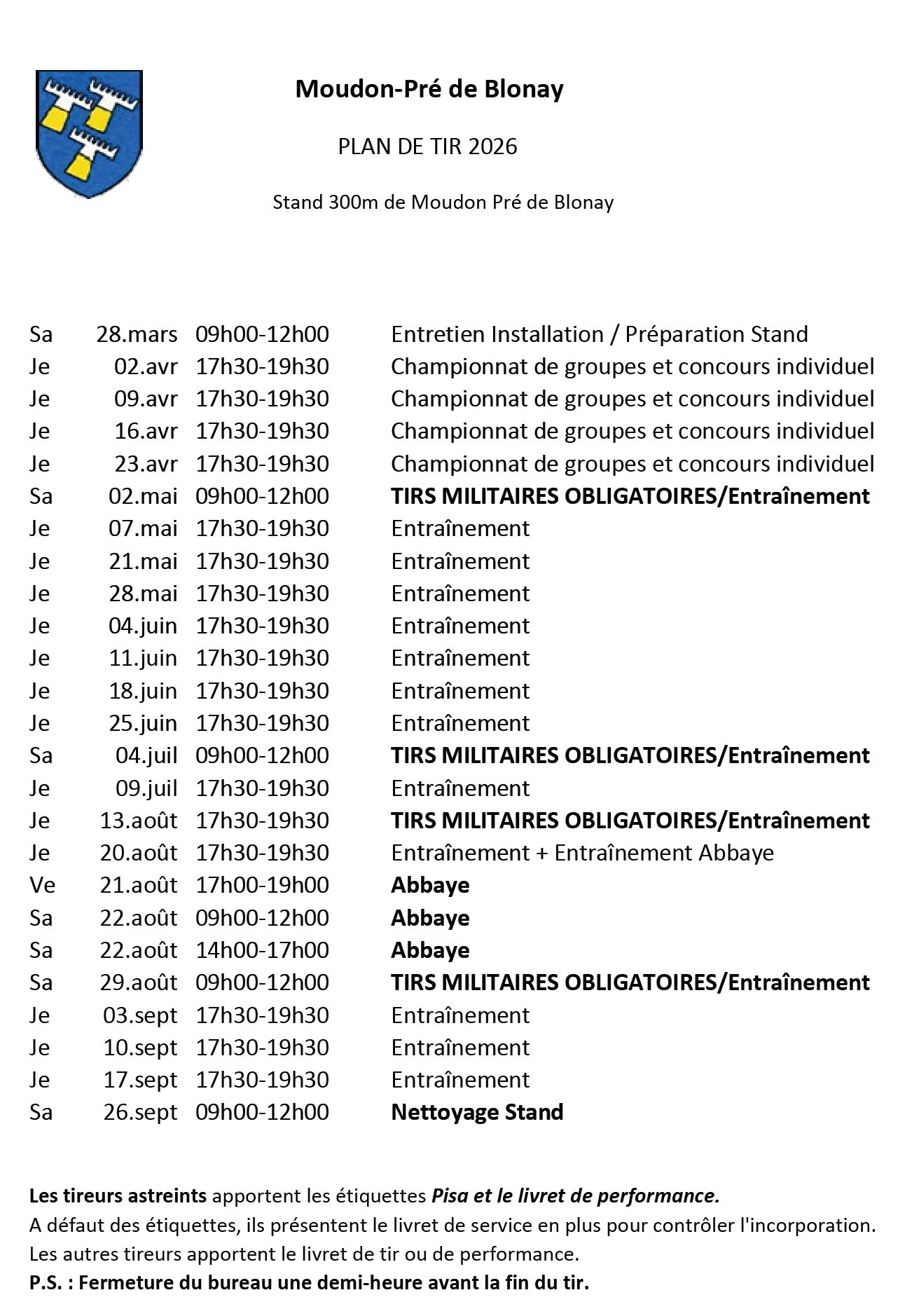 Moudon-Pré de Blonay

PLAN DE TIR 2026

Stand 300m de Moudon Pré de Blonay

| Sa | 28.mars | 09h00-12h00 | Entretien Installation / Préparation Stand |
|---|---|---|---|
| Je | 02.avr | 17h30-19h30 | Championnat de groupes et concours individuel |
| Je | 09.avr | 17h30-19h30 | Championnat de groupes et concours individuel |
| Je | 16.avr | 17h30-19h30 | Championnat de groupes et concours individuel |
| Je | 23.avr | 17h30-19h30 | Championnat de groupes et concours individuel |
| Sa | 02.mai | 09h00-12h00 | TIRS MILITAIRES OBLIGATOIRES/Entraînement |
| Je | 07.mai | 17h30-19h30 | Entraînement |
| Je | 21.mai | 17h30-19h30 | Entraînement |
| Je | 28.mai | 17h30-19h30 | Entraînement |
| Je | 04.juin | 17h30-19h30 | Entraînement |
| Je | 11.juin | 17h30-19h30 | Entraînement |
| Je | 18.juin | 17h30-19h30 | Entraînement |
| Je | 25.juin | 17h30-19h30 | Entraînement |
| Sa | 04.juil | 09h00-12h00 | TIRS MILITAIRES OBLIGATOIRES/Entraînement |
| Je | 09.juil | 17h30-19h30 | Entraînement |
| Je | 13.août | 17h30-19h30 | TIRS MILITAIRES OBLIGATOIRES/Entraînement |
| Je | 20.août | 17h30-19h30 | Entraînement + Entraînement Abbaye |
| Ve | 21.août | 17h00-19h00 | Abbaye |
| Sa | 22.août | 09h00-12h00 | Abbaye |
| Sa | 22.août | 14h00-17h00 | Abbaye |
| Sa | 29.août | 09h00-12h00 | TIRS MILITAIRES OBLIGATOIRES/Entraînement |
| Je | 03.sept | 17h30-19h30 | Entraînement |
| Je | 10.sept | 17h30-19h30 | Entraînement |
| Je | 17.sept | 17h30-19h30 | Entraînement |
| Sa | 26.sept | 09h00-12h00 | Nettoyage Stand |

Les tireurs astreints apportent les étiquettes Pisa et le livret de performance.
A défaut des étiquettes, ils présentent le livret de service en plus pour contrôler l'incorporation.
Les autres tireurs apportent le livret de tir ou de performance.
P.S. : Fermeture du bureau une demi-heure avant la fin du tir.